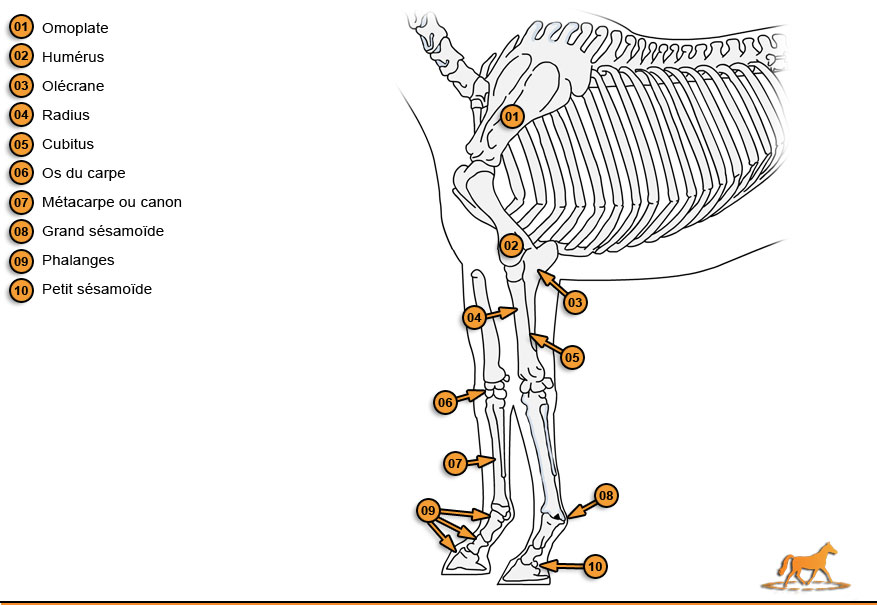 01 Omoplate
02 Humérus
03 Olécrane
04 Radius
05 Cubitus
06 Os du carpe
07 Métacarpe ou canon
08 Grand sésamoïde
09 Phalanges
10 Petit sésamoïde

01
02
03
04
05
06
07
08
09
10